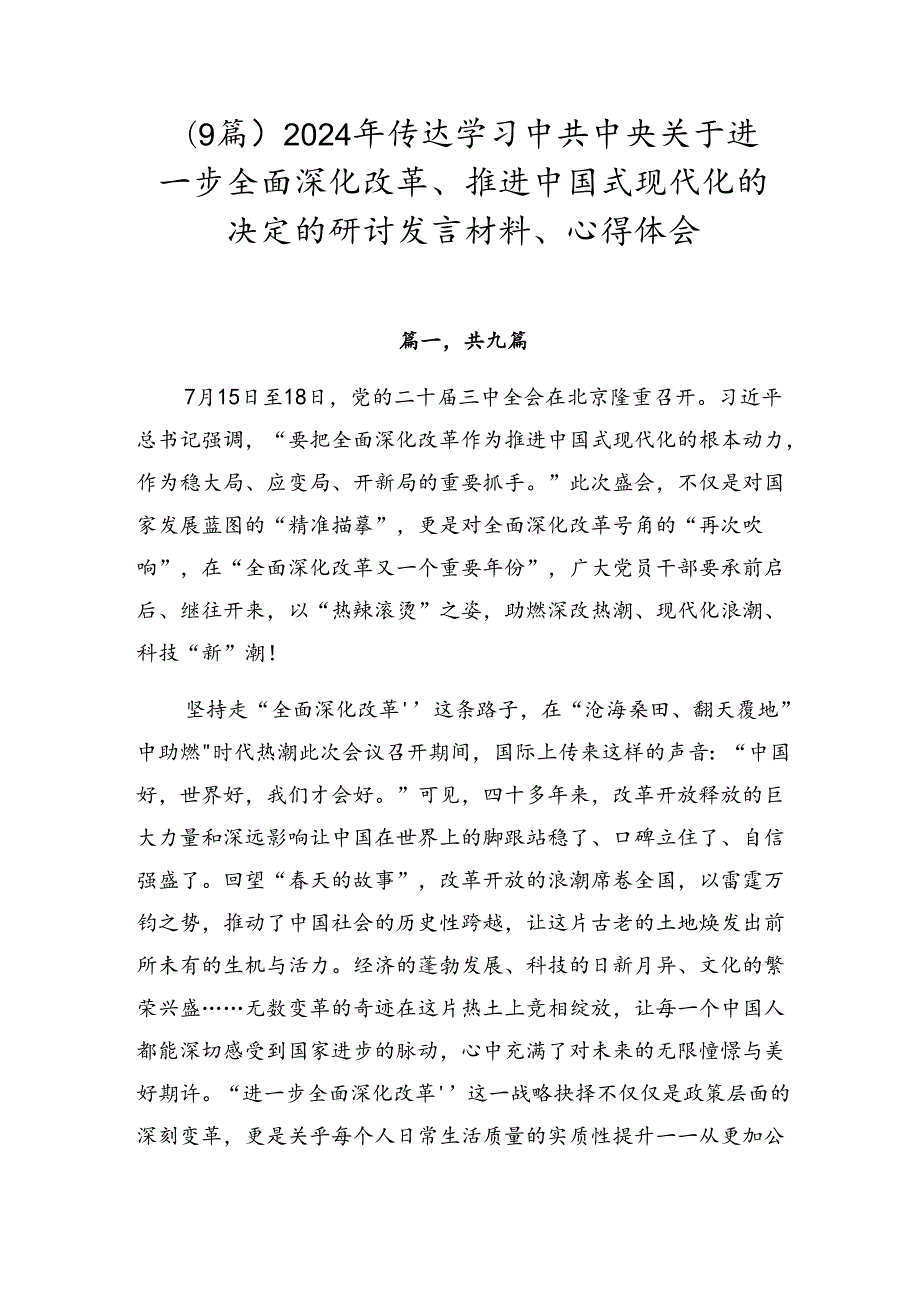 (9篇）2024年传达学习中共中央关于进一步全面深化改革、推进中国式现代化的决定的研讨发言材料、心得体会

篇一，共九篇

7月15日至18日，党的二十届三中全会在北京隆重召开。习近平总书记强调，“要把全面深化改革作为推进中国式现代化的根本动力，作为稳大局、应变局、开新局的重要抓手。”此次盛会，不仅是对国家发展蓝图的“精准描摹”，更是对全面深化改革号角的“再次吹响”，在“全面深化改革又一个重要年份”，广大党员干部要承前启后、继往开来，以“热辣滚烫”之姿，助燃深改热潮、现代化浪潮、科技“新”潮！

坚持走“全面深化改革''这条路子，在“沧海桑田、翻天覆地”中助燃"时代热潮此次会议召开期间，国际上传来这样的声音：“中国好，世界好，我们才会好。”可见，四十多年来，改革开放释放的巨大力量和深远影响让中国在世界上的脚跟站稳了、口碑立住了、自信强盛了。回望“春天的故事”，改革开放的浪潮席卷全国，以雷霆万钧之势，推动了中国社会的历史性跨越，让这片古老的土地焕发出前所未有的生机与活力。经济的蓬勃发展、科技的日新月异、文化的繁荣兴盛……无数变革的奇迹在这片热土上竞相绽放，让每一个中国人都能深切感受到国家进步的脉动，心中充满了对未来的无限憧憬与美好期许。“进一步全面深化改革''这一战略抉择不仅仅是政策层面的深刻变革，更是关乎每个人日常生活质量的实质性提升一一从更加公